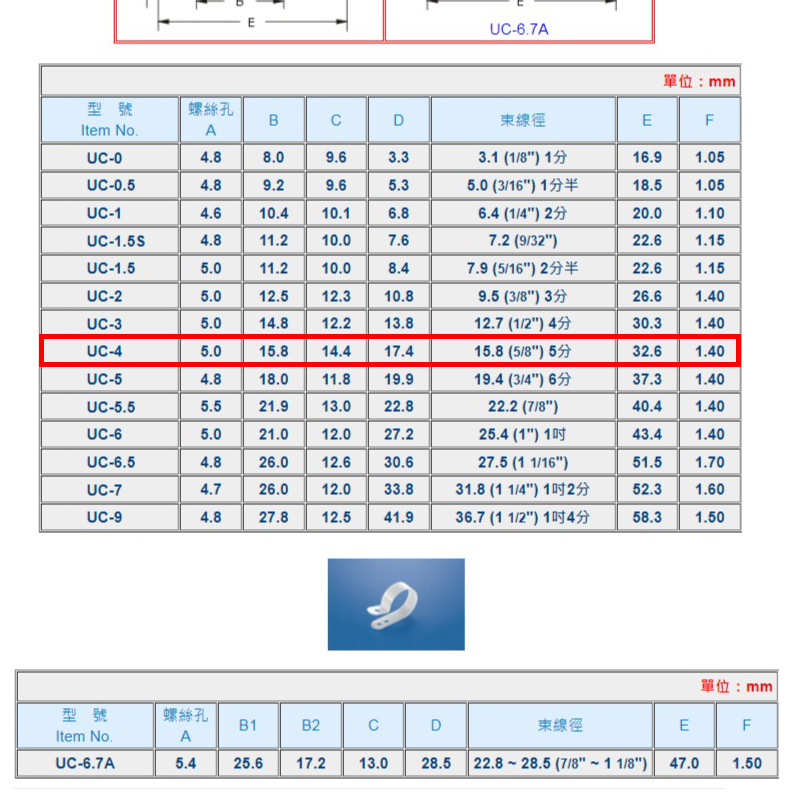 B
E
E
UC-6.7A

單位：mm

| 型　號 Item No. | 螺絲孔 A | B | C | D | 束線徑 | E | F |
|---|---|---|---|---|---|---|---|
| UC-0 | 4.8 | 8.0 | 9.6 | 3.3 | 3.1 (1/8") 1分 | 16.9 | 1.05 |
| UC-0.5 | 4.8 | 9.2 | 9.6 | 5.3 | 5.0 (3/16") 1分半 | 18.5 | 1.05 |
| UC-1 | 4.6 | 10.4 | 10.1 | 6.8 | 6.4 (1/4") 2分 | 20.0 | 1.10 |
| UC-1.5S | 4.8 | 11.2 | 10.0 | 7.6 | 7.2 (9/32") | 22.6 | 1.15 |
| UC-1.5 | 5.0 | 11.2 | 10.0 | 8.4 | 7.9 (5/16") 2分半 | 22.6 | 1.15 |
| UC-2 | 5.0 | 12.5 | 12.3 | 10.8 | 9.5 (3/8") 3分 | 26.6 | 1.40 |
| UC-3 | 5.0 | 14.8 | 12.2 | 13.8 | 12.7 (1/2") 4分 | 30.3 | 1.40 |
| UC-4 | 5.0 | 15.8 | 14.4 | 17.4 | 15.8 (5/8") 5分 | 32.6 | 1.40 |
| UC-5 | 4.8 | 18.0 | 11.8 | 19.9 | 19.4 (3/4") 6分 | 37.3 | 1.40 |
| UC-5.5 | 5.5 | 21.9 | 13.0 | 22.8 | 22.2 (7/8") | 40.4 | 1.40 |
| UC-6 | 5.0 | 21.0 | 12.0 | 27.2 | 25.4 (1") 1吋 | 43.4 | 1.40 |
| UC-6.5 | 4.8 | 26.0 | 12.6 | 30.6 | 27.5 (1 1/16") | 51.5 | 1.70 |
| UC-7 | 4.7 | 26.0 | 12.0 | 33.8 | 31.8 (1 1/4") 1吋2分 | 52.3 | 1.60 |
| UC-9 | 4.8 | 27.8 | 12.5 | 41.9 | 36.7 (1 1/2") 1吋4分 | 58.3 | 1.50 |

單位：mm

| 型　號 Item No. | 螺絲孔 A | B1 | B2 | C | D | 束線徑 | E | F |
|---|---|---|---|---|---|---|---|---|
| UC-6.7A | 5.4 | 25.6 | 17.2 | 13.0 | 28.5 | 22.8 ~ 28.5 (7/8" ~ 1 1/8") | 47.0 | 1.50 |